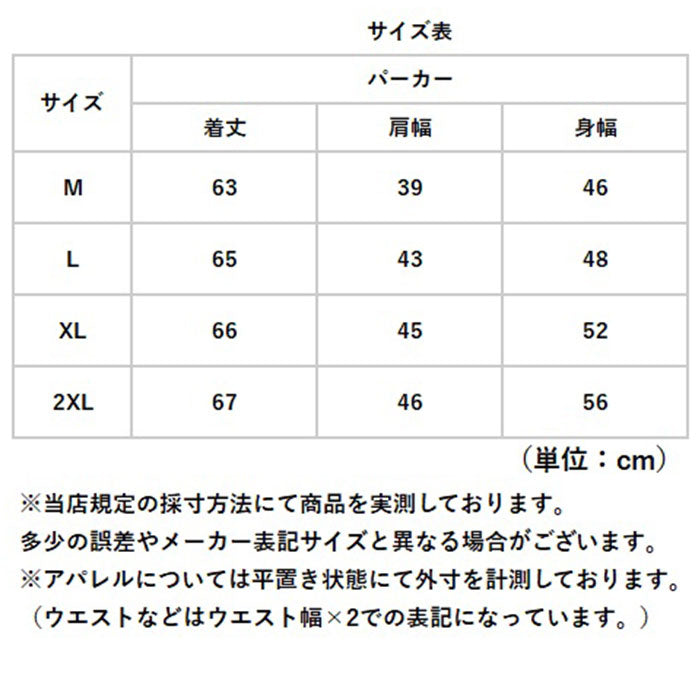 サイズ表

| サイズ | パーカー | | |
|---|---|---|---|
| | 着丈 | 肩幅 | 身幅 |
| M | 63 | 39 | 46 |
| L | 65 | 43 | 48 |
| XL | 66 | 45 | 52 |
| 2XL | 67 | 46 | 56 |

（単位：cm）

※当店規定の採寸方法にて商品を実測しております。
多少の誤差やメーカー表記サイズと異なる場合がございます。
※アパレルについては平置き状態にて外寸を計測しております。
（ウエストなどはウエスト幅×2での表記になっています。）